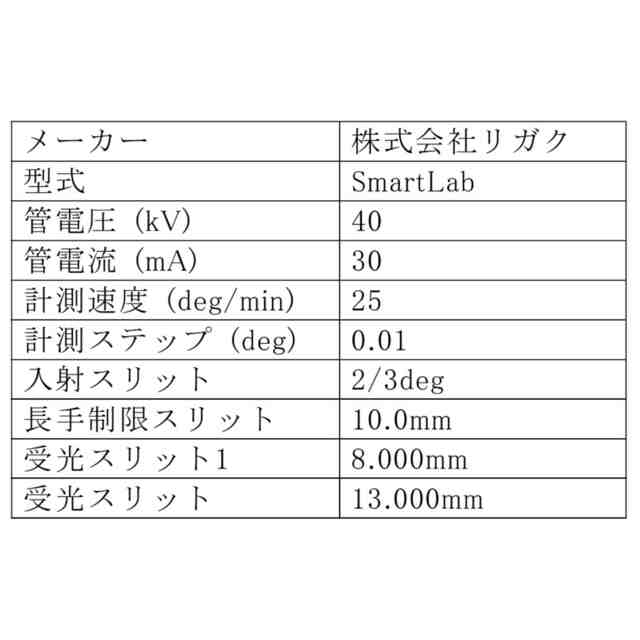 | メーカー | 株式会社リガク |
|---|---|
| 型式 | SmartLab |
| 管電圧（kV) | 40 |
| 管電流（mA) | 30 |
| 計測速度（deg/min) | 25 |
| 計測ステップ（deg) | 0.01 |
| 入射スリット | 2/3deg |
| 長手制限スリット | 10.0mm |
| 受光スリット1 | 8.000mm |
| 受光スリット | 13.000mm |